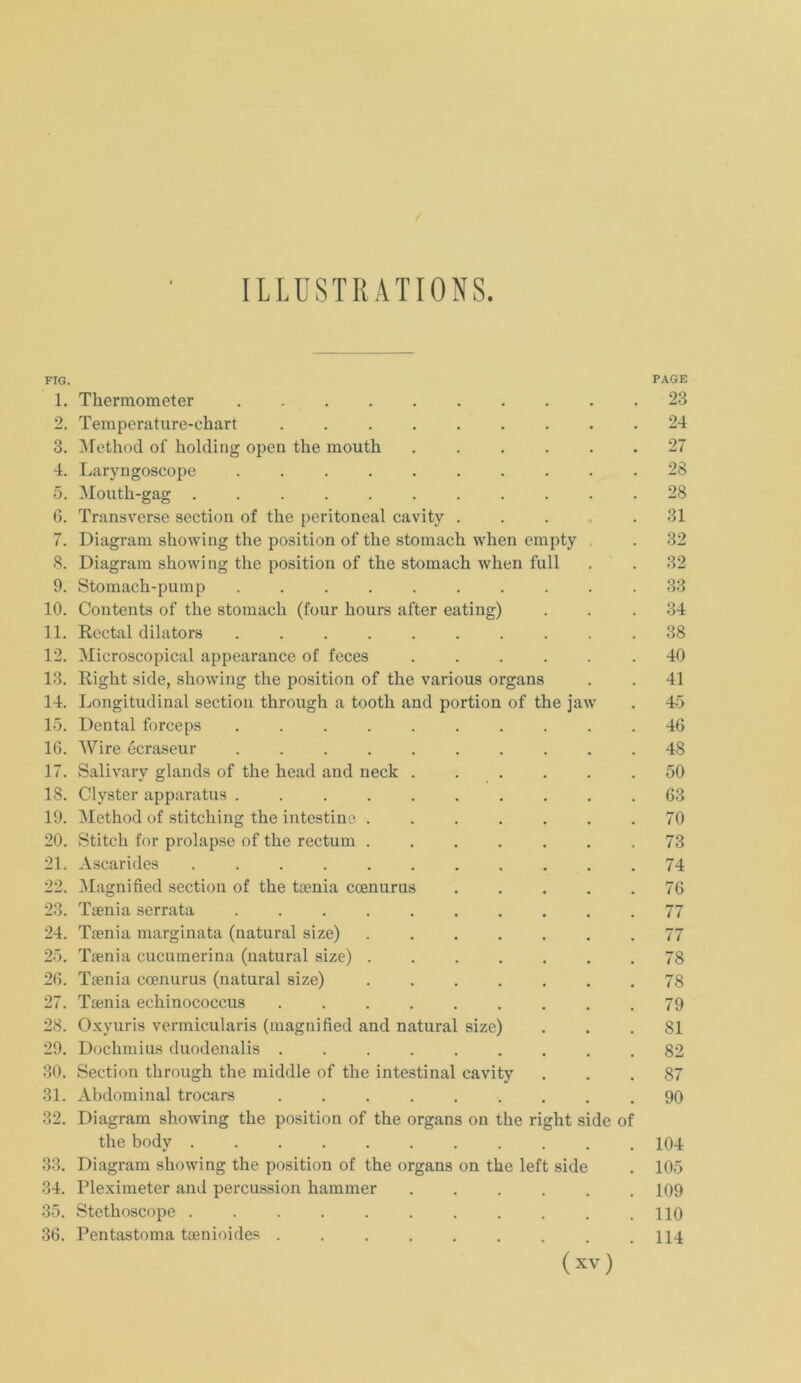 ILLUSTRATIONS.

| FIG. | | PAGE |
|---|---|---|
| 1. | Thermometer | 23 |
| 2. | Temperature-chart | 24 |
| 3. | Method of holding open the mouth | 27 |
| 4. | Laryngoscope | 28 |
| 5. | Mouth-gag | 28 |
| 6. | Transverse section of the peritoneal cavity | 31 |
| 7. | Diagram showing the position of the stomach when empty | 32 |
| 8. | Diagram showing the position of the stomach when full | 32 |
| 9. | Stomach-pump | 33 |
| 10. | Contents of the stomach (four hours after eating) | 34 |
| 11. | Rectal dilators | 38 |
| 12. | Microscopical appearance of feces | 40 |
| 13. | Right side, showing the position of the various organs | 41 |
| 14. | Longitudinal section through a tooth and portion of the jaw | 45 |
| 15. | Dental forceps | 46 |
| 16. | Wire écraseur | 48 |
| 17. | Salivary glands of the head and neck | 50 |
| 18. | Clyster apparatus | 63 |
| 19. | Method of stitching the intestine | 70 |
| 20. | Stitch for prolapse of the rectum | 73 |
| 21. | Ascarides | 74 |
| 22. | Magnified section of the tænia cœnurus | 76 |
| 23. | Tænia serrata | 77 |
| 24. | Tænia marginata (natural size) | 77 |
| 25. | Tænia cucumerina (natural size) | 78 |
| 26. | Tænia cœnurus (natural size) | 78 |
| 27. | Tænia echinococcus | 79 |
| 28. | Oxyuris vermicularis (magnified and natural size) | 81 |
| 29. | Dochmius duodenalis | 82 |
| 30. | Section through the middle of the intestinal cavity | 87 |
| 31. | Abdominal trocars | 90 |
| 32. | Diagram showing the position of the organs on the right side of the body | 104 |
| 33. | Diagram showing the position of the organs on the left side | 105 |
| 34. | Pleximeter and percussion hammer | 109 |
| 35. | Stethoscope | 110 |
| 36. | Pentastoma tænioides | 114 |

(xv)